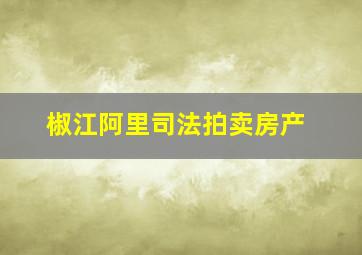 椒江阿里司法拍卖房产